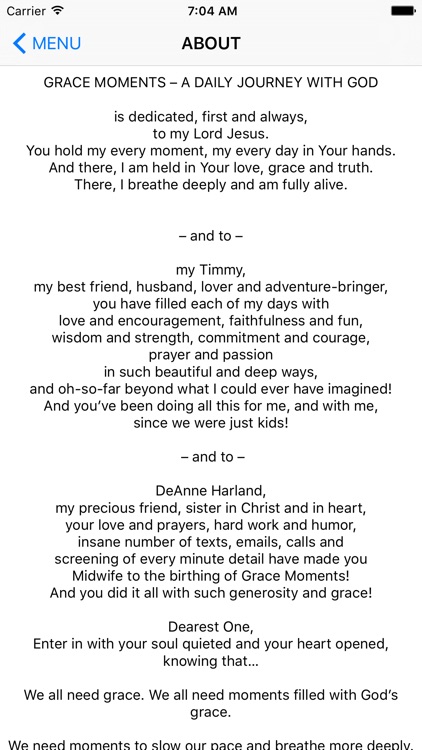 Carrier 7:04 AM

MENU ABOUT

GRACE MOMENTS – A DAILY JOURNEY WITH GOD

is dedicated, first and always,
to my Lord Jesus.
You hold my every moment, my every day in Your hands.
And there, I am held in Your love, grace and truth.
There, I breathe deeply and am fully alive.

– and to –

my Timmy,
my best friend, husband, lover and adventure-bringer,
you have filled each of my days with
love and encouragement, faithfulness and fun,
wisdom and strength, commitment and courage,
prayer and passion
in such beautiful and deep ways,
and oh-so-far beyond what I could ever have imagined!
And you've been doing all this for me, and with me,
since we were just kids!

– and to –

DeAnne Harland,
my precious friend, sister in Christ and in heart,
your love and prayers, hard work and humor,
insane number of texts, emails, calls and
screening of every minute detail have made you
Midwife to the birthing of Grace Moments!
And you did it all with such generosity and grace!

Dearest One,
Enter in with your soul quieted and your heart opened,
knowing that...

We all need grace. We all need moments filled with God's grace.

We need moments to slow our pace and breathe more deeply.